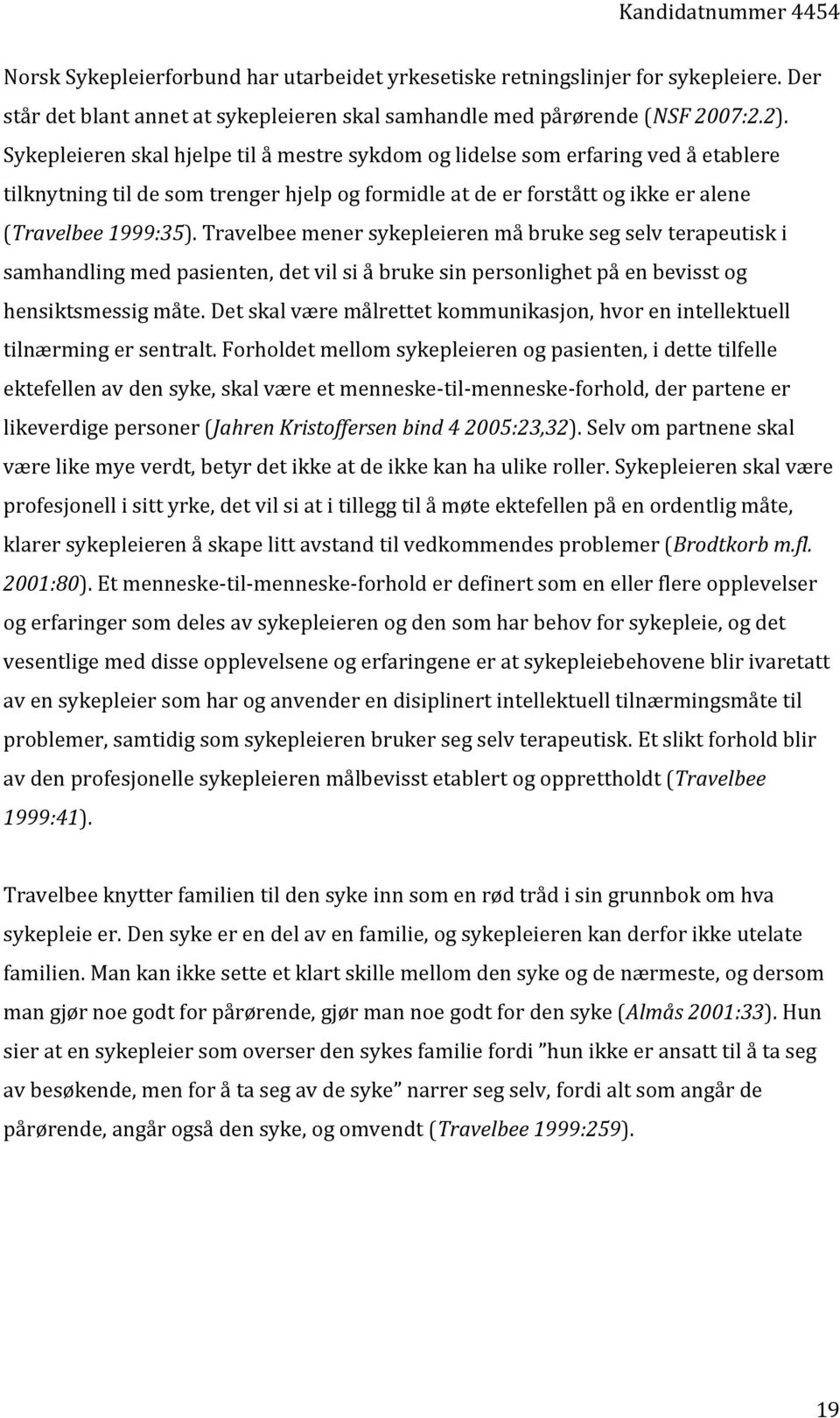 Kandidatnummer 4454

Norsk Sykepleierforbund har utarbeidet yrkesetiske retningslinjer for sykepleiere. Der står det blant annet at sykepleieren skal samhandle med pårørende (NSF 2007:2.2). Sykepleieren skal hjelpe til å mestre sykdom og lidelse som erfaring ved å etablere tilknytning til de som trenger hjelp og formidle at de er forstått og ikke er alene (Travelbee 1999:35). Travelbee mener sykepleieren må bruke seg selv terapeutisk i samhandling med pasienten, det vil si å bruke sin personlighet på en bevisst og hensiktsmessig måte. Det skal være målrettet kommunikasjon, hvor en intellektuell tilnærming er sentralt. Forholdet mellom sykepleieren og pasienten, i dette tilfelle ektefellen av den syke, skal være et menneske-til-menneske-forhold, der partene er likeverdige personer (Jahren Kristoffersen bind 4 2005:23,32). Selv om partnene skal være like mye verdt, betyr det ikke at de ikke kan ha ulike roller. Sykepleieren skal være profesjonell i sitt yrke, det vil si at i tillegg til å møte ektefellen på en ordentlig måte, klarer sykepleieren å skape litt avstand til vedkommendes problemer (Brodtkorb m.fl. 2001:80). Et menneske-til-menneske-forhold er definert som en eller flere opplevelser og erfaringer som deles av sykepleieren og den som har behov for sykepleie, og det vesentlige med disse opplevelsene og erfaringene er at sykepleiebehovene blir ivaretatt av en sykepleier som har og anvender en disiplinert intellektuell tilnærmingsmåte til problemer, samtidig som sykepleieren bruker seg selv terapeutisk. Et slikt forhold blir av den profesjonelle sykepleieren målbevisst etablert og opprettholdt (Travelbee 1999:41).

Travelbee knytter familien til den syke inn som en rød tråd i sin grunnbok om hva sykepleie er. Den syke er en del av en familie, og sykepleieren kan derfor ikke utelate familien. Man kan ikke sette et klart skille mellom den syke og de nærmeste, og dersom man gjør noe godt for pårørende, gjør man noe godt for den syke (Almås 2001:33). Hun sier at en sykepleier som overser den sykes familie fordi ”hun ikke er ansatt til å ta seg av besøkende, men for å ta seg av de syke” narrer seg selv, fordi alt som angår de pårørende, angår også den syke, og omvendt (Travelbee 1999:259).

19